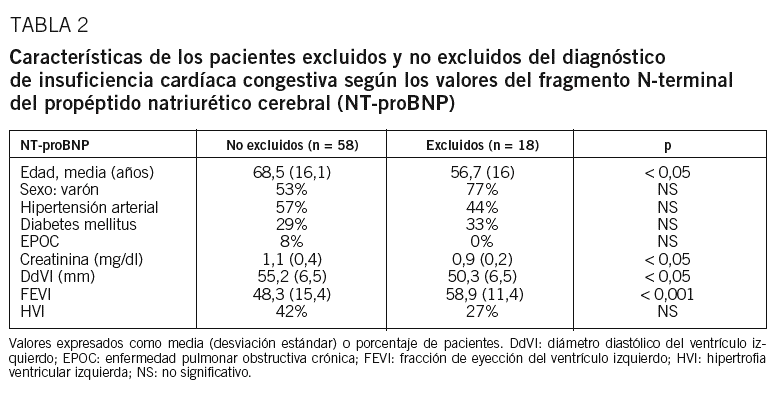 TABLA 2

Características de los pacientes excluidos y no excluidos del diagnóstico de insuficiencia cardíaca congestiva según los valores del fragmento N-terminal del propéptido natriurético cerebral (NT-proBNP)

| NT-proBNP | No excluidos (n = 58) | Excluidos (n = 18) | p |
|---|---|---|---|
| Edad, media (años) | 68,5 (16,1) | 56,7 (16) | < 0,05 |
| Sexo: varón | 53% | 77% | NS |
| Hipertensión arterial | 57% | 44% | NS |
| Diabetes mellitus | 29% | 33% | NS |
| EPOC | 8% | 0% | NS |
| Creatinina (mg/dl) | 1,1 (0,4) | 0,9 (0,2) | < 0,05 |
| DdVI (mm) | 55,2 (6,5) | 50,3 (6,5) | < 0,05 |
| FEVI | 48,3 (15,4) | 58,9 (11,4) | < 0,001 |
| HVI | 42% | 27% | NS |

Valores expresados como media (desviación estándar) o porcentaje de pacientes. DdVI: diámetro diastólico del ventrículo izquierdo; EPOC: enfermedad pulmonar obstructiva crónica; FEVI: fracción de eyección del ventrículo izquierdo; HVI: hipertrofia ventricular izquierda; NS: no significativo.